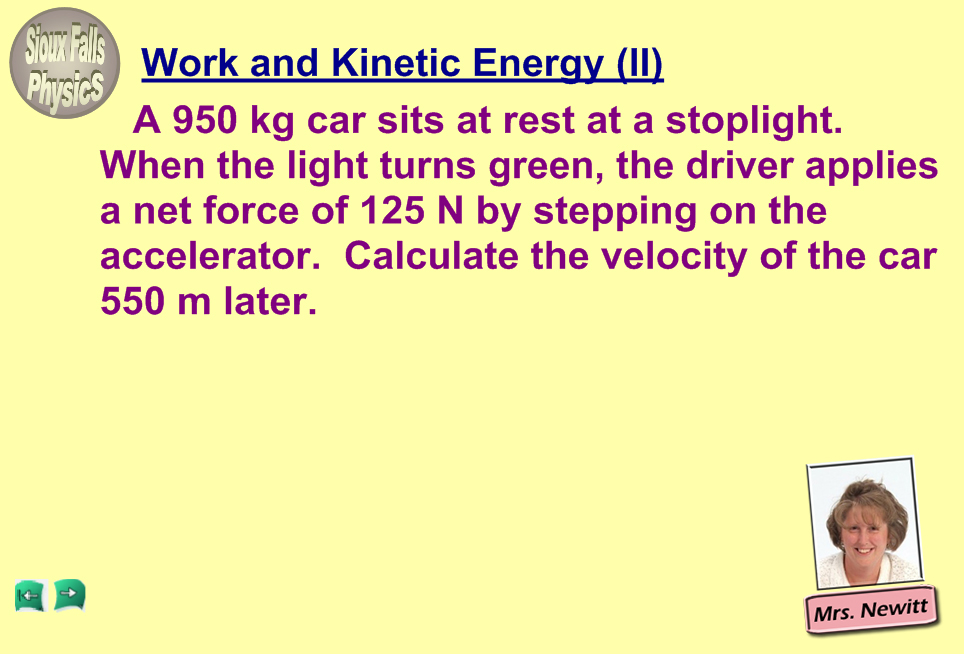 Sioux Falls Physics

Work and Kinetic Energy (II)

A 950 kg car sits at rest at a stoplight. When the light turns green, the driver applies a net force of 125 N by stepping on the accelerator. Calculate the velocity of the car 550 m later.

Mrs. Newitt